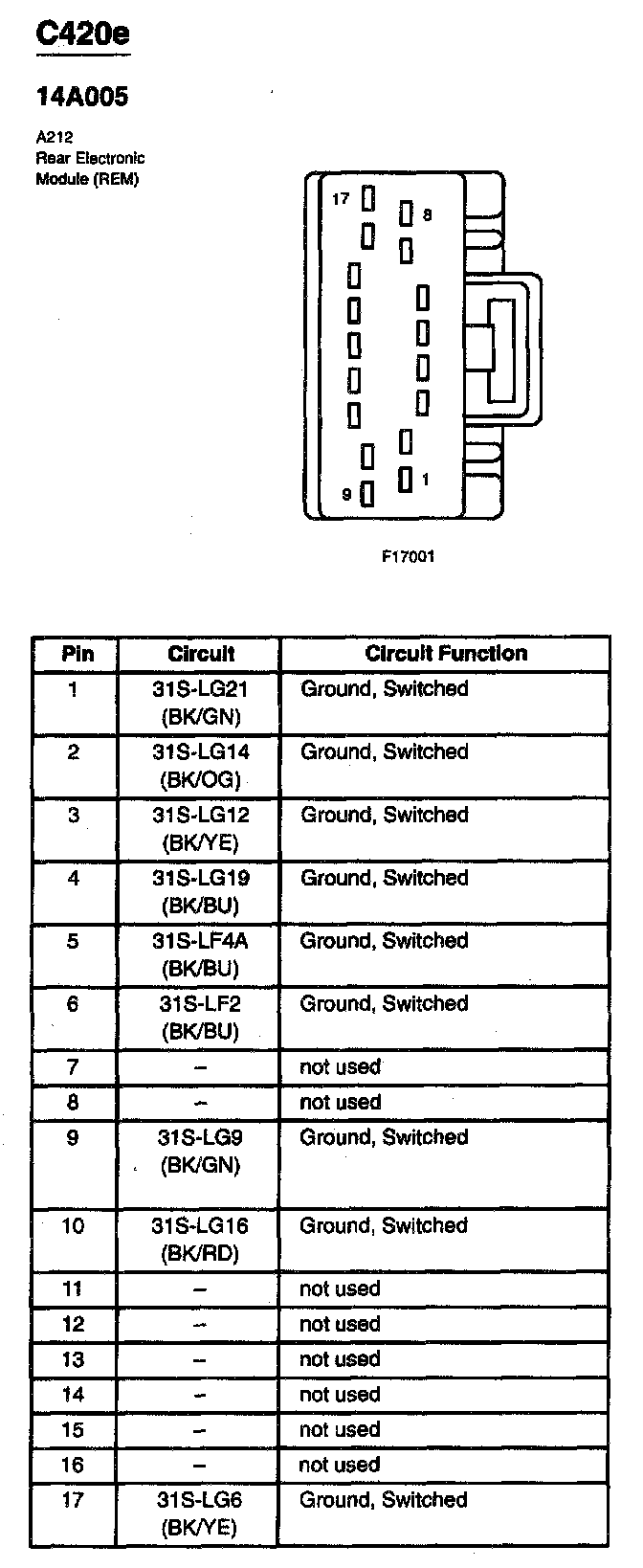 C420e

14A005

A212
Rear Electronic
Module (REM)

17
8
9
1

F17001

| Pin | Circuit | Circuit Function |
|---|---|---|
| 1 | 31S-LG21 (BK/GN) | Ground, Switched |
| 2 | 31S-LG14 (BK/OG) | Ground, Switched |
| 3 | 31S-LG12 (BK/YE) | Ground, Switched |
| 4 | 31S-LG19 (BK/BU) | Ground, Switched |
| 5 | 31S-LF4A (BK/BU) | Ground, Switched |
| 6 | 31S-LF2 (BK/BU) | Ground, Switched |
| 7 | – | not used |
| 8 | – | not used |
| 9 | 31S-LG9 (BK/GN) | Ground, Switched |
| 10 | 31S-LG16 (BK/RD) | Ground, Switched |
| 11 | – | not used |
| 12 | – | not used |
| 13 | – | not used |
| 14 | – | not used |
| 15 | – | not used |
| 16 | – | not used |
| 17 | 31S-LG6 (BK/YE) | Ground, Switched |